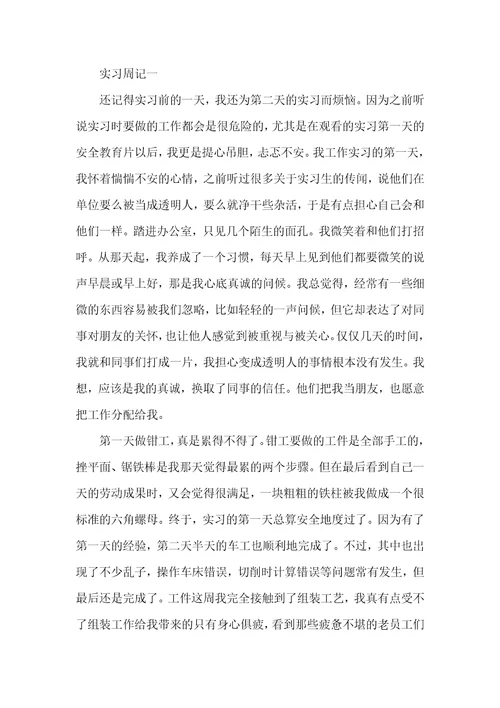 实习周记一

还记得实习前的一天，我还为第二天的实习而烦恼。因为之前听说实习时要做的工作都会是很危险的，尤其是在观看的实习第一天的安全教育片以后，我更是提心吊胆，忐忑不安。我工作实习的第一天，我怀着惴惴不安的心情，之前听过很多关于实习生的传闻，说他们在单位要么被当成透明人，要么就净干些杂活，于是有点担心自己会和他们一样。踏进办公室，只见几个陌生的面孔。我微笑着和他们打招呼。从那天起，我养成了一个习惯，每天早上见到他们都要微笑的说声早晨或早上好，那是我心底真诚的问候。我总觉得，经常有一些细微的东西容易被我们忽略，比如轻轻的一声问候，但它却表达了对同事对朋友的关怀，也让他人感觉到被重视与被关心。仅仅几天的时间，我就和同事们打成一片，我担心变成透明人的事情根本没有发生。我想，应该是我的真诚，换取了同事的信任。他们把我当朋友，也愿意把工作分配给我。

第一天做钳工，真是累得不得了。钳工要做的工件是全部手工的，挫平面、锯铁棒是我那天觉得最累的两个步骤。但在最后看到自己一天的劳动成果时，又会觉得很满足，一块粗粗的铁柱被我做成一个很标准的六角螺母。终于，实习的第一天总算安全地度过了。因为有了第一天的经验，第二天半天的车工也顺利地完成了。不过，其中也出现了不少乱子，操作车床错误，切削时计算错误等问题常有发生，但最后还是完成了。工件这周我完全接触到了组装工艺，我真有点受不了组装工作给我带来的只有身心俱疲，看到那些疲惫不堪的老员工们